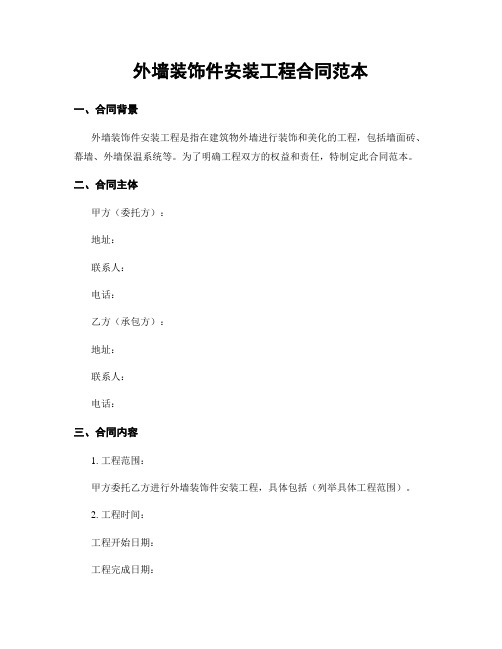 外墙装饰件安装工程合同范本

一、合同背景

外墙装饰件安装工程是指在建筑物外墙进行装饰和美化的工程，包括墙面砖、幕墙、外墙保温系统等。为了明确工程双方的权益和责任，特制定此合同范本。

二、合同主体

甲方（委托方）：

地址：

联系人：

电话：

乙方（承包方）：

地址：

联系人：

电话：

三、合同内容

1. 工程范围：

甲方委托乙方进行外墙装饰件安装工程，具体包括（列举具体工程范围）。

2. 工程时间：

工程开始日期：

工程完成日期：